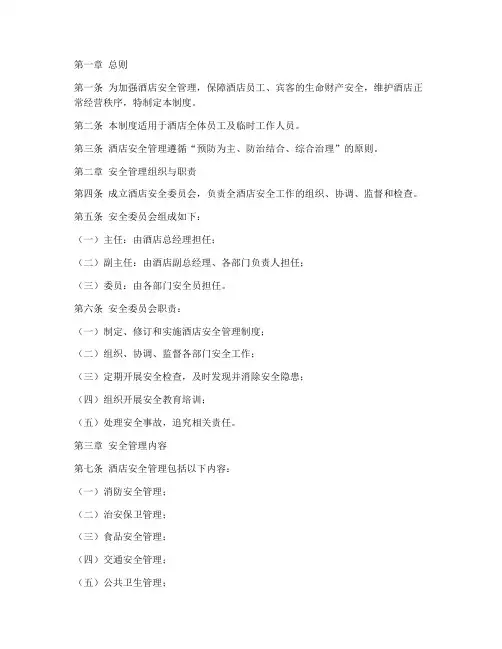 第一章 总则

第一条 为加强酒店安全管理，保障酒店员工、宾客的生命财产安全，维护酒店正常经营秩序，特制定本制度。

第二条 本制度适用于酒店全体员工及临时工作人员。

第三条 酒店安全管理遵循“预防为主、防治结合、综合治理”的原则。

第二章 安全管理组织与职责

第四条 成立酒店安全委员会，负责全酒店安全工作的组织、协调、监督和检查。

第五条 安全委员会组成如下：

（一）主任：由酒店总经理担任；

（二）副主任：由酒店副总经理、各部门负责人担任；

（三）委员：由各部门安全员担任。

第六条 安全委员会职责：

（一）制定、修订和实施酒店安全管理制度；

（二）组织、协调、监督各部门安全工作；

（三）定期开展安全检查，及时发现并消除安全隐患；

（四）组织开展安全教育培训；

（五）处理安全事故，追究相关责任。

第三章 安全管理内容

第七条 酒店安全管理包括以下内容：

（一）消防安全管理；

（二）治安保卫管理；

（三）食品安全管理；

（四）交通安全管理；

（五）公共卫生管理；